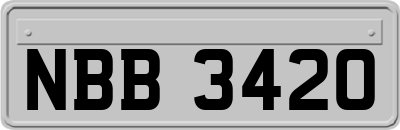 NBB 3420